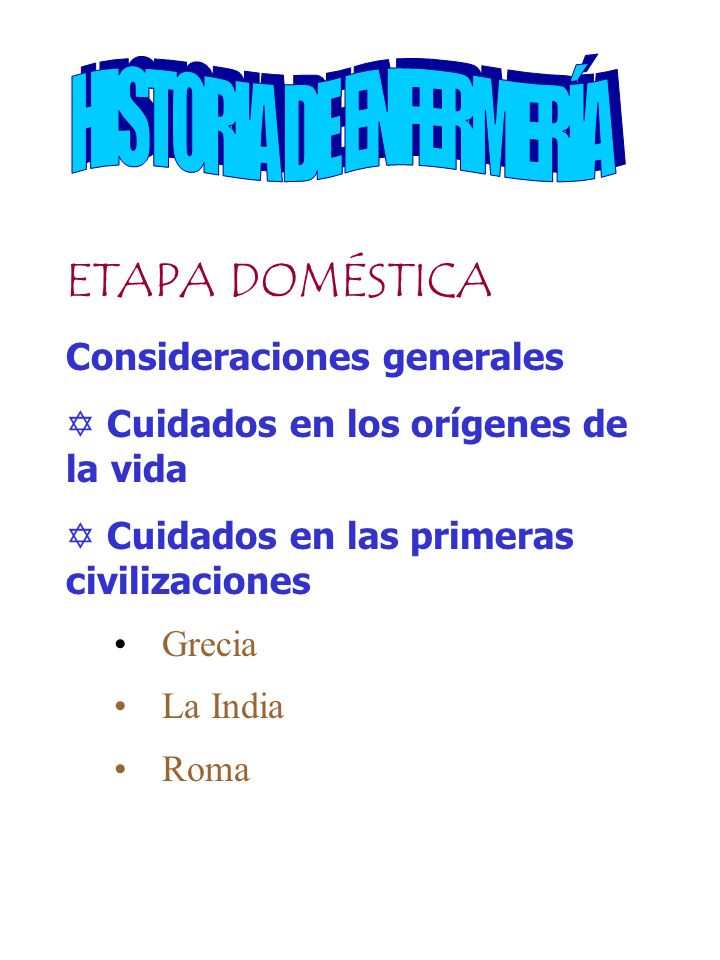 HISTORIA DE ENFERMERÍA

ETAPA DOMÉSTICA

Consideraciones generales

✡ Cuidados en los orígenes de la vida

✡ Cuidados en las primeras civilizaciones

• Grecia
• La India
• Roma